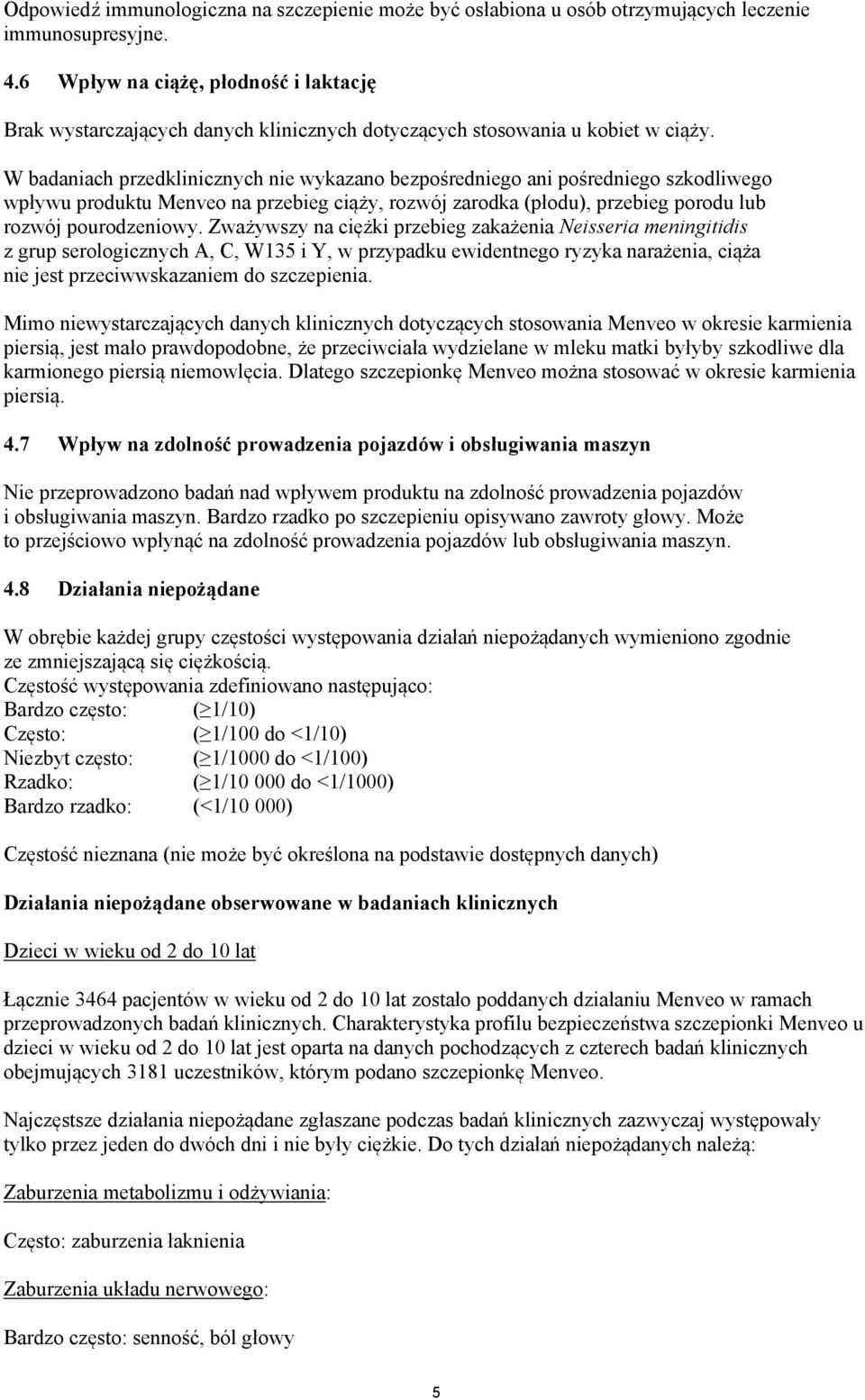 Odpowiedź immunologiczna na szczepienie może być osłabiona u osób otrzymujących leczenie immunosupresyjne.

4.6 Wpływ na ciążę, płodność i laktację

Brak wystarczających danych klinicznych dotyczących stosowania u kobiet w ciąży.

W badaniach przedklinicznych nie wykazano bezpośredniego ani pośredniego szkodliwego wpływu produktu Menveo na przebieg ciąży, rozwój zarodka (płodu), przebieg porodu lub rozwój pourodzeniowy. Zważywszy na ciężki przebieg zakażenia Neisseria meningitidis z grup serologicznych A, C, W135 i Y, w przypadku ewidentnego ryzyka narażenia, ciąża nie jest przeciwwskazaniem do szczepienia.

Mimo niewystarczających danych klinicznych dotyczących stosowania Menveo w okresie karmienia piersią, jest mało prawdopodobne, że przeciwciała wydzielane w mleku matki byłyby szkodliwe dla karmionego piersią niemowlęcia. Dlatego szczepionkę Menveo można stosować w okresie karmienia piersią.

4.7 Wpływ na zdolność prowadzenia pojazdów i obsługiwania maszyn

Nie przeprowadzono badań nad wpływem produktu na zdolność prowadzenia pojazdów i obsługiwania maszyn. Bardzo rzadko po szczepieniu opisywano zawroty głowy. Może to przejściowo wpłynąć na zdolność prowadzenia pojazdów lub obsługiwania maszyn.

4.8 Działania niepożądane

W obrębie każdej grupy częstości występowania działań niepożądanych wymieniono zgodnie ze zmniejszającą się ciężkością.
Częstość występowania zdefiniowano następująco:
Bardzo często: ($\geq$1/10)
Często: ($\geq$1/100 do <1/10)
Niezbyt często: ($\geq$1/1000 do <1/100)
Rzadko: ($\geq$1/10 000 do <1/1000)
Bardzo rzadko: (<1/10 000)

Częstość nieznana (nie może być określona na podstawie dostępnych danych)

Działania niepożądane obserwowane w badaniach klinicznych

Dzieci w wieku od 2 do 10 lat

Łącznie 3464 pacjentów w wieku od 2 do 10 lat zostało poddanych działaniu Menveo w ramach przeprowadzonych badań klinicznych. Charakterystyka profilu bezpieczeństwa szczepionki Menveo u dzieci w wieku od 2 do 10 lat jest oparta na danych pochodzących z czterech badań klinicznych obejmujących 3181 uczestników, którym podano szczepionkę Menveo.

Najczęstsze działania niepożądane zgłaszane podczas badań klinicznych zazwyczaj występowały tylko przez jeden do dwóch dni i nie były ciężkie. Do tych działań niepożądanych należą:

Zaburzenia metabolizmu i odżywiania:

Często: zaburzenia łaknienia

Zaburzenia układu nerwowego:

Bardzo często: senność, ból głowy

5